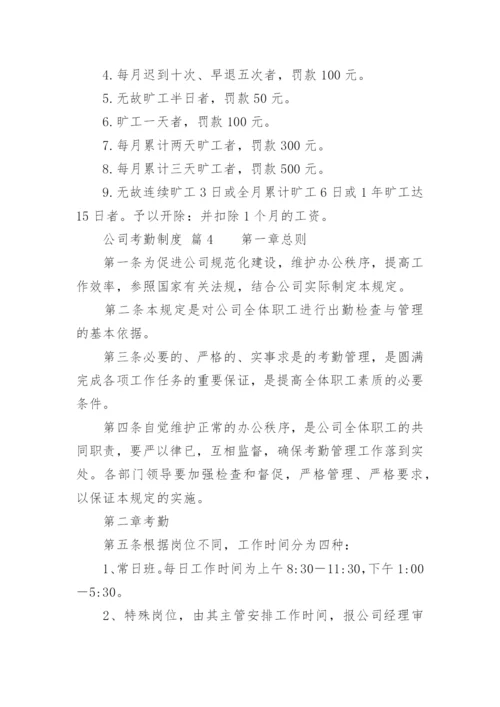 4. 每月迟到十次、早退五次者，罚款 100 元。

5. 无故旷工半日者，罚款 50 元。

6. 旷工一天者，罚款 100 元。

7. 每月累计两天旷工者，罚款 300 元。

8. 每月累计三天旷工者，罚款 500 元。

9. 无故连续旷工 3 日或全月累计旷工 6 日或 1 年旷工达 15 日者。予以开除：并扣除 1 个月的工资。

公司考勤制度 篇 4　　第一章总则

第一条为促进公司规范化建设，维护办公秩序，提高工作效率，参照国家有关法规，结合公司实际制定本规定。

第二条本规定是对公司全体职工进行出勤检查与管理的基本依据。

第三条必要的、严格的、实事求是的考勤管理，是圆满完成各项工作任务的重要保证，是提高全体职工素质的必要条件。

第四条自觉维护正常的办公秩序，是公司全体职工的共同职责，要严以律已，互相监督，确保考勤管理工作落到实处。各部门领导要加强检查和督促，严格管理、严格要求，以保证本规定的实施。

第二章考勤

第五条根据岗位不同，工作时间分为四种：

1、常日班。每日工作时间为上午 8:30—11:30，下午 1:00—5:30。

2、特殊岗位，由其主管安排工作时间，报公司经理审